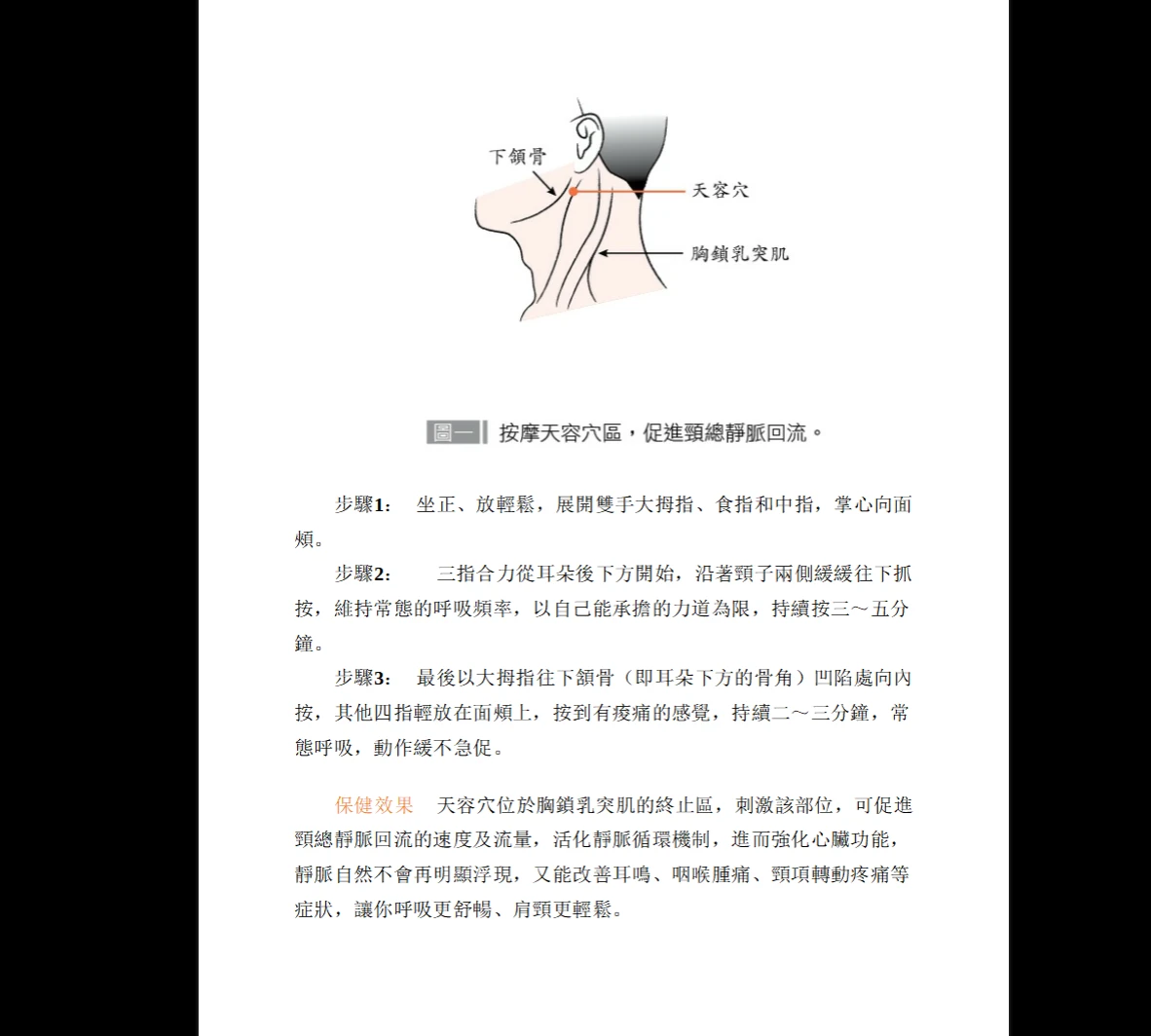 下頜骨

天容穴

胸鎖乳突肌

圖一 按摩天容穴區，促進頸總靜脈回流。

步驟1： 坐正、放輕鬆，展開雙手大拇指、食指和中指，掌心向面頰。

步驟2： 三指合力從耳朵後下方開始，沿著頸子兩側緩緩往下抓按，維持常態的呼吸頻率，以自己能承擔的力道為限，持續按三～五分鐘。

步驟3： 最後以大拇指往下頜骨（即耳朵下方的骨角）凹陷處向內按，其他四指輕放在面頰上，按到有痠痛的感覺，持續二～三分鐘，常態呼吸，動作緩不急促。

保健效果 天容穴位於胸鎖乳突肌的終止區，刺激該部位，可促進頸總靜脈回流的速度及流量，活化靜脈循環機制，進而強化心臟功能，靜脈自然不會再明顯浮現，又能改善耳鳴、咽喉腫痛、頸項轉動疼痛等症狀，讓你呼吸更舒暢、肩頸更輕鬆。